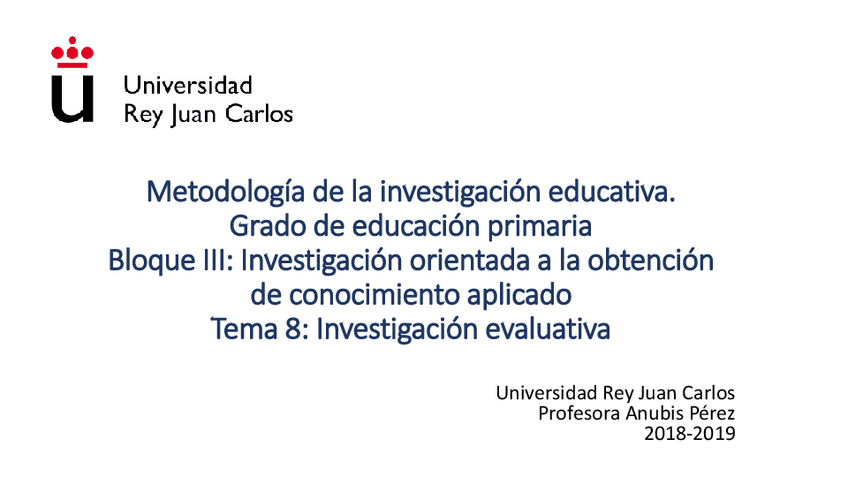 Universidad
Rey Juan Carlos

Metodología de la investigación educativa.
Grado de educación primaria
Bloque III: Investigación orientada a la obtención de conocimiento aplicado
Tema 8: Investigación evaluativa

Universidad Rey Juan Carlos
Profesora Anubis Pérez
2018-2019